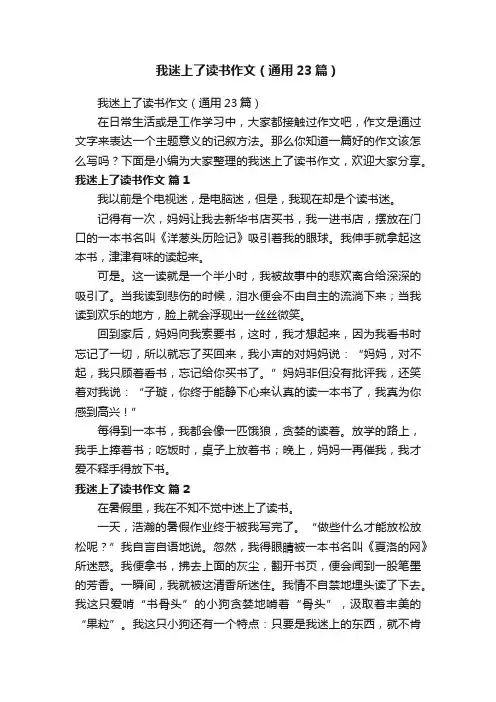 我迷上了读书作文（通用23篇）

我迷上了读书作文（通用23篇）

在日常生活或是工作学习中，大家都接触过作文吧，作文是通过文字来表达一个主题意义的记叙方法。那么你知道一篇好的作文该怎么写吗？下面是小编为大家整理的我迷上了读书作文，欢迎大家分享。

我迷上了读书作文 篇1

我以前是个电视迷，是电脑迷，但是，我现在却是个读书迷。

记得有一次，妈妈让我去新华书店买书，我一进书店，摆放在门口的一本书名叫《洋葱头历险记》吸引着我的眼球。我伸手就拿起这本书，津津有味的读起来。

可是。这一读就是一个半小时，我被故事中的悲欢离合给深深的吸引了。当我读到悲伤的时候，泪水便会不由自主的流淌下来；当我读到欢乐的地方，脸上就会浮现出一丝丝微笑。

回到家后，妈妈向我索要书，这时，我才想起来，因为我看书时忘记了一切，所以就忘了买回来，我小声的对妈妈说：“妈妈，对不起，我只顾着看书，忘记给你买书了。”妈妈非但没有批评我，还笑着对我说：“子璇，你终于能静下心来认真的读一本书了，我真为你感到高兴！”

每得到一本书，我都会像一匹饿狼，贪婪的读着。放学的路上，我手上捧着书；吃饭时，桌子上放着书；晚上，妈妈一再催我，我才爱不释手得放下书。

我迷上了读书作文 篇2

在暑假里，我在不知不觉中迷上了读书。

一天，浩瀚的暑假作业终于被我写完了。“做些什么才能放松放松呢？”我自言自语地说。忽然，我得眼睛被一本书名叫《夏洛的网》所迷惑。我便拿书，拂去上面的灰尘，翻开书页，便会闻到一股笔墨的芳香。一瞬间，我就被这清香所迷住。我情不自禁地埋头读了下去。我这只爱啃“书骨头”的小狗贪婪地啃着“骨头”，汲取着丰美的“果粒”。我这只小狗还有一个特点：只要是我迷上的东西，就不肯